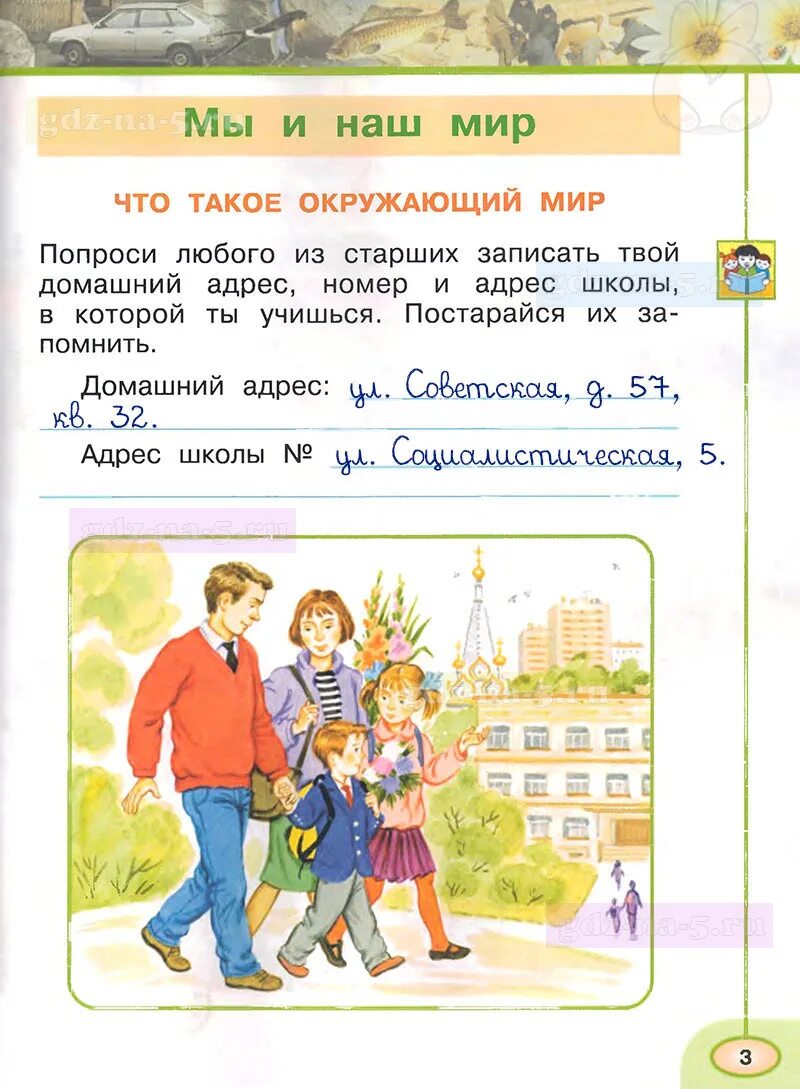 Мы и наш мир

ЧТО ТАКОЕ ОКРУЖАЮЩИЙ МИР

Попроси любого из старших записать твой домашний адрес, номер и адрес школы, в которой ты учишься. Постарайся их запомнить.

Домашний адрес: ул. Советская, д. 57, кв. 32.

Адрес школы № ул. Социалистическая, 5.

3

gdz-na-5.ru